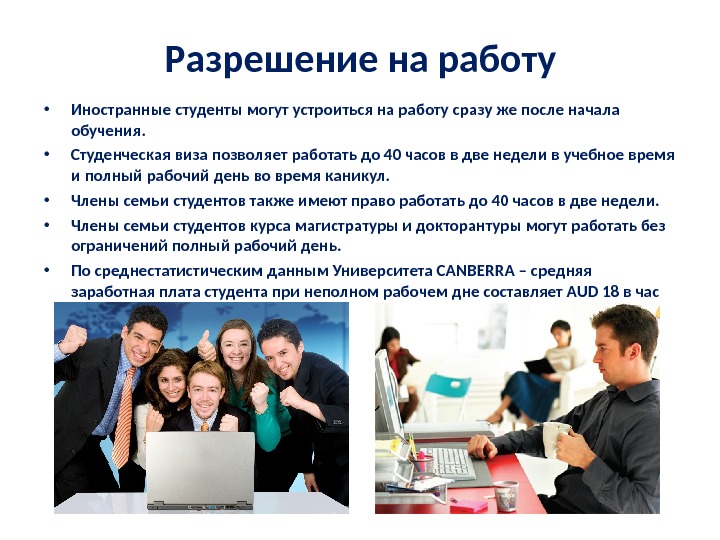 Разрешение на работу

• Иностранные студенты могут устроиться на работу сразу же после начала обучения.
• Студенческая виза позволяет работать до 40 часов в две недели в учебное время и полный рабочий день во время каникул.
• Члены семьи студентов также имеют право работать до 40 часов в две недели.
• Члены семьи студентов курса магистратуры и докторантуры могут работать без ограничений полный рабочий день.
• По среднестатистическим данным Университета CANBERRA – средняя заработная плата студента при неполном рабочем дне составляет AUD 18 в час